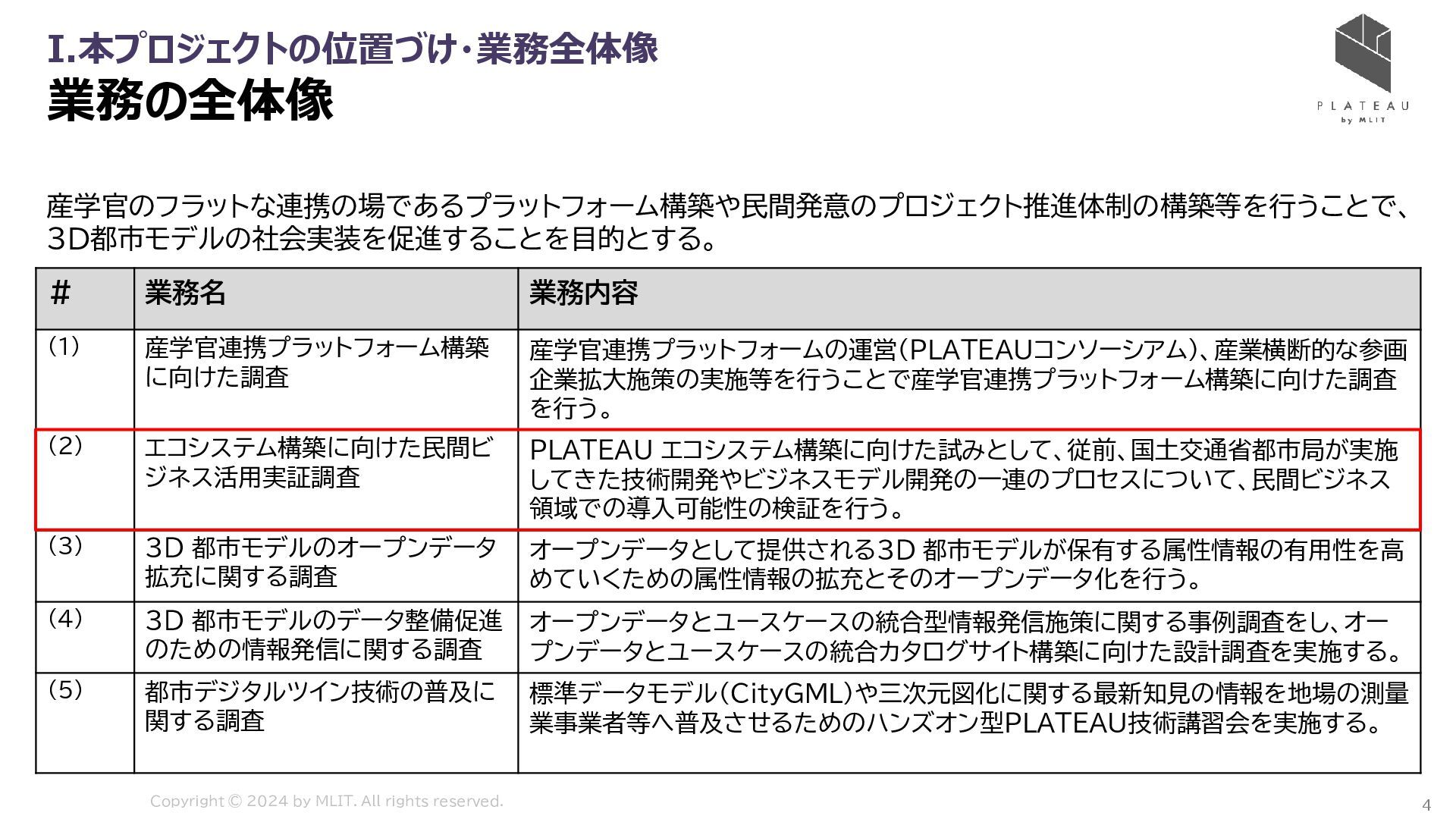 I.本プロジェクトの位置づけ・業務全体像
業務の全体像

PLATEAU
by MLIT

産学官のフラットな連携の場であるプラットフォーム構築や民間発意のプロジェクト推進体制の構築等を行うことで、3D都市モデルの社会実装を促進することを目的とする。

| # | 業務名 | 業務内容 |
|---|---|---|
| (1) | 産学官連携プラットフォーム構築に向けた調査 | 産学官連携プラットフォームの運営(PLATEAUコンソーシアム)、産業横断的な参画企業拡大施策の実施等を行うことで産学官連携プラットフォーム構築に向けた調査を行う。 |
| (2) | エコシステム構築に向けた民間ビジネス活用実証調査 | PLATEAU エコシステム構築に向けた試みとして、従前、国土交通省都市局が実施してきた技術開発やビジネスモデル開発の一連のプロセスについて、民間ビジネス領域での導入可能性の検証を行う。 |
| (3) | 3D 都市モデルのオープンデータ拡充に関する調査 | オープンデータとして提供される3D 都市モデルが保有する属性情報の有用性を高めていくための属性情報の拡充とそのオープンデータ化を行う。 |
| (4) | 3D 都市モデルのデータ整備促進のための情報発信に関する調査 | オープンデータとユースケースの統合型情報発信施策に関する事例調査をし、オープンデータとユースケースの統合カタログサイト構築に向けた設計調査を実施する。 |
| (5) | 都市デジタルツイン技術の普及に関する調査 | 標準データモデル(CityGML)や三次元図化に関する最新知見の情報を地場の測量業事業者等へ普及させるためのハンズオン型PLATEAU技術講習会を実施する。 |

Copyright © 2024 by MLIT. All rights reserved.
4